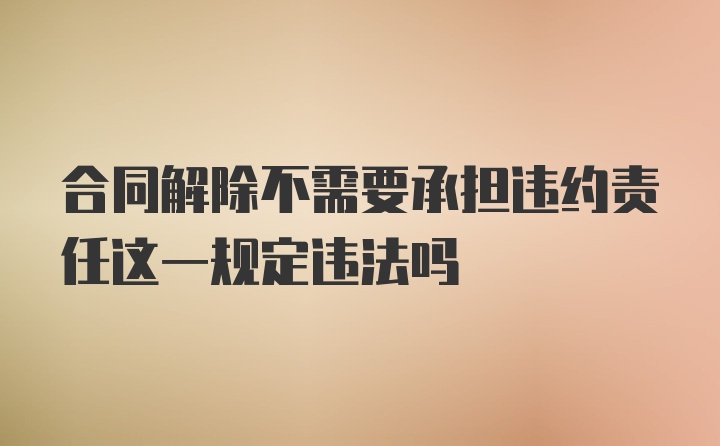 合同解除不需要承担违约责任这一规定违法吗